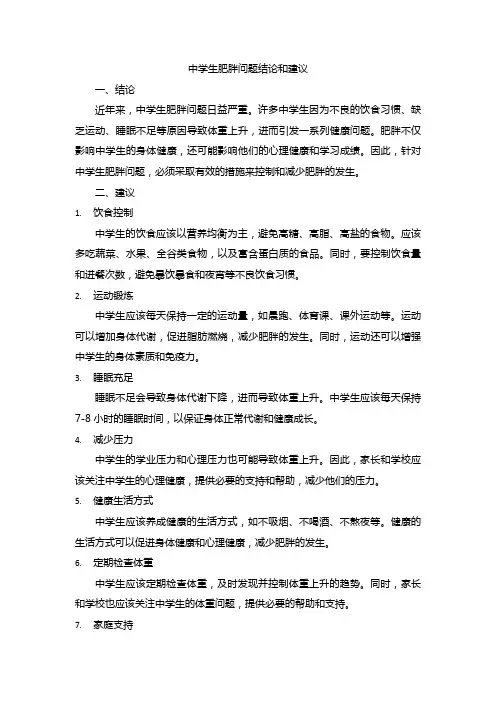 中学生肥胖问题结论和建议

一、结论

近年来，中学生肥胖问题日益严重。许多中学生因为不良的饮食习惯、缺乏运动、睡眠不足等原因导致体重上升，进而引发一系列健康问题。肥胖不仅影响中学生的身体健康，还可能影响他们的心理健康和学习成绩。因此，针对中学生肥胖问题，必须采取有效的措施来控制和减少肥胖的发生。

二、建议

1. 饮食控制

中学生的饮食应该以营养均衡为主，避免高糖、高脂、高盐的食物。应该多吃蔬菜、水果、全谷类食物，以及富含蛋白质的食品。同时，要控制饮食量和进餐次数，避免暴饮暴食和夜宵等不良饮食习惯。

2. 运动锻炼

中学生应该每天保持一定的运动量，如晨跑、体育课、课外运动等。运动可以增加身体代谢，促进脂肪燃烧，减少肥胖的发生。同时，运动还可以增强中学生的身体素质和免疫力。

3. 睡眠充足

睡眠不足会导致身体代谢下降，进而导致体重上升。中学生应该每天保持7-8小时的睡眠时间，以保证身体正常代谢和健康成长。

4. 减少压力

中学生的学业压力和心理压力也可能导致体重上升。因此，家长和学校应该关注中学生的心理健康，提供必要的支持和帮助，减少他们的压力。

5. 健康生活方式

中学生应该养成健康的生活方式，如不吸烟、不喝酒、不熬夜等。健康的生活方式可以促进身体健康和心理健康，减少肥胖的发生。

6. 定期检查体重

中学生应该定期检查体重，及时发现并控制体重上升的趋势。同时，家长和学校也应该关注中学生的体重问题，提供必要的帮助和支持。

7. 家庭支持